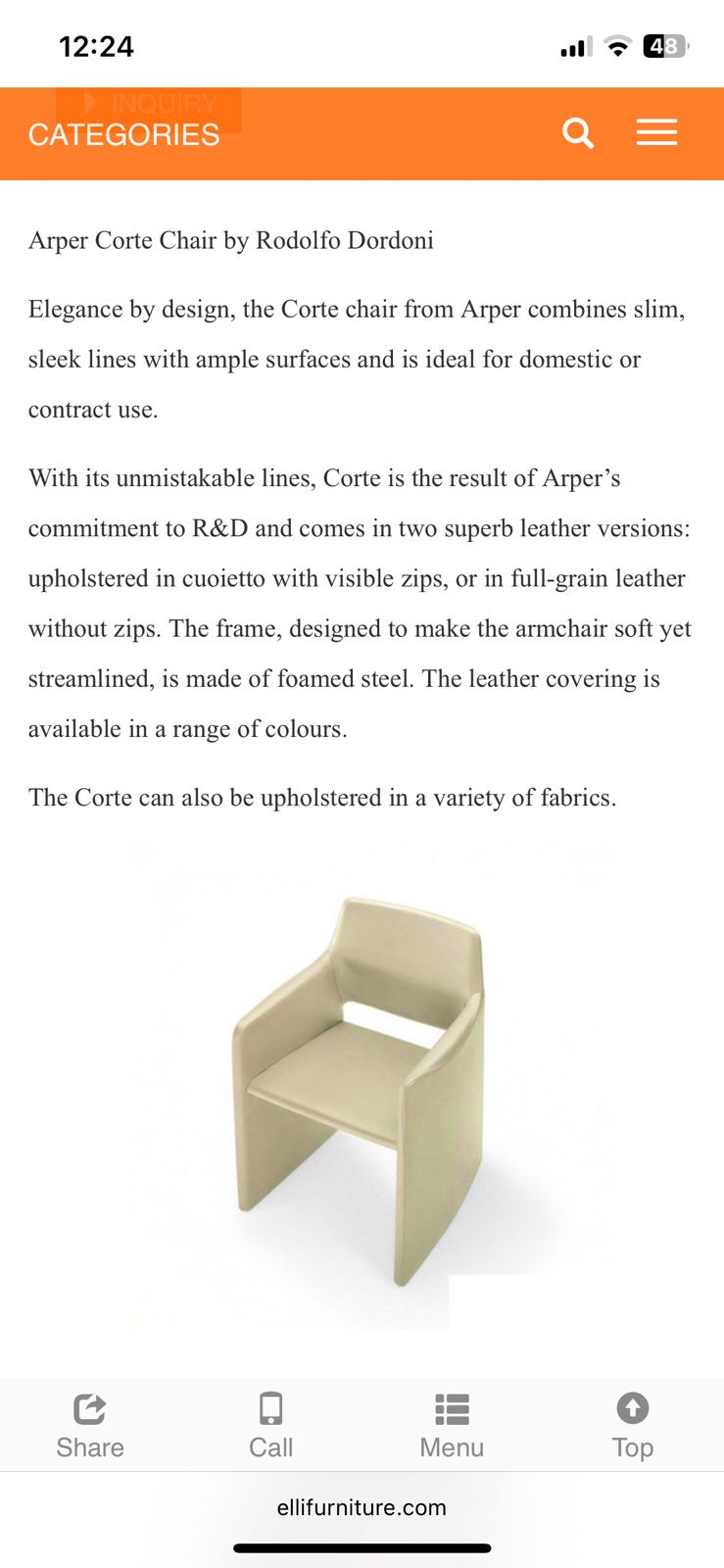 12:24

48

INQUIRY
CATEGORIES

Arper Corte Chair by Rodolfo Dordoni

Elegance by design, the Corte chair from Arper combines slim, sleek lines with ample surfaces and is ideal for domestic or contract use.

With its unmistakable lines, Corte is the result of Arper's commitment to R&D and comes in two superb leather versions: upholstered in cuoietto with visible zips, or in full-grain leather without zips. The frame, designed to make the armchair soft yet streamlined, is made of foamed steel. The leather covering is available in a range of colours.

The Corte can also be upholstered in a variety of fabrics.

Share
Call
Menu
Top

ellifurniture.com